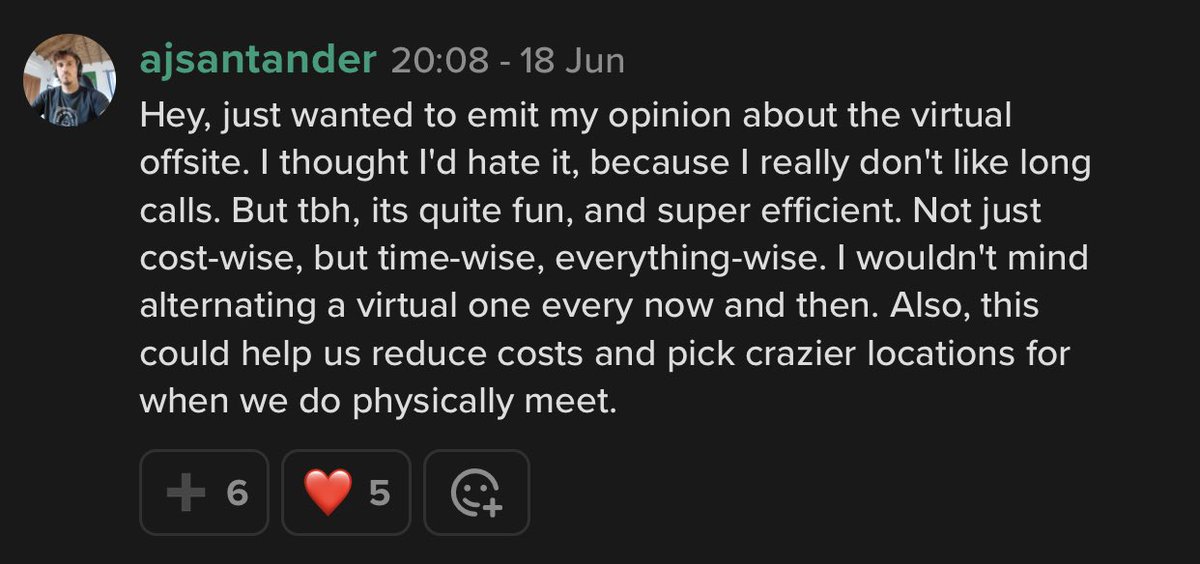 ajsantander 20:08 - 18 Jun

Hey, just wanted to emit my opinion about the virtual offsite. I thought I'd hate it, because I really don't like long calls. But tbh, its quite fun, and super efficient. Not just cost-wise, but time-wise, everything-wise. I wouldn't mind alternating a virtual one every now and then. Also, this could help us reduce costs and pick crazier locations for when we do physically meet.

➕ 6 ❤️ 5